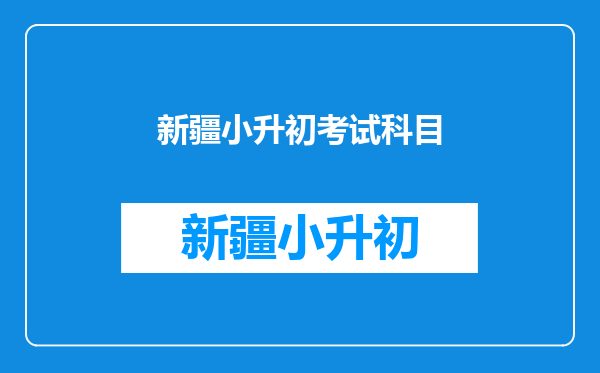 新疆小升初考试科目

新疆小升初